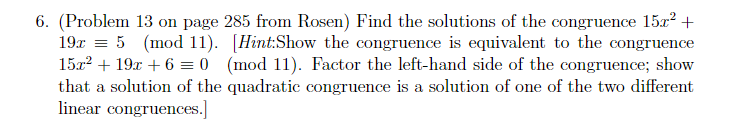 6. (Problem 13 on page 285 from Rosen) Find the solutions of the congruence $15x^2 + 19x \equiv 5 \pmod{11}$. [Hint:Show the congruence is equivalent to the congruence $15x^2 + 19x + 6 \equiv 0 \pmod{11}$. Factor the left-hand side of the congruence; show that a solution of the quadratic congruence is a solution of one of the two different linear congruences.]